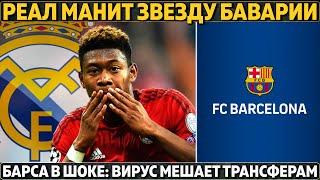 РЕАЛ МАНИТ ЗВЕЗДУ БАВАРИИ

FCB

FC BARCELONA

БАРСА В ШОКЕ: ВИРУС МЕШАЕТ ТРАНСФЕРАМ